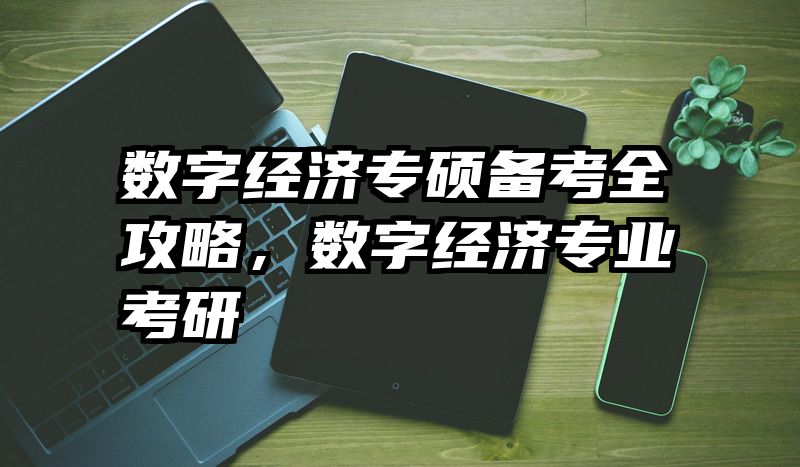 数字经济专硕备考全攻略，数字经济专业考研